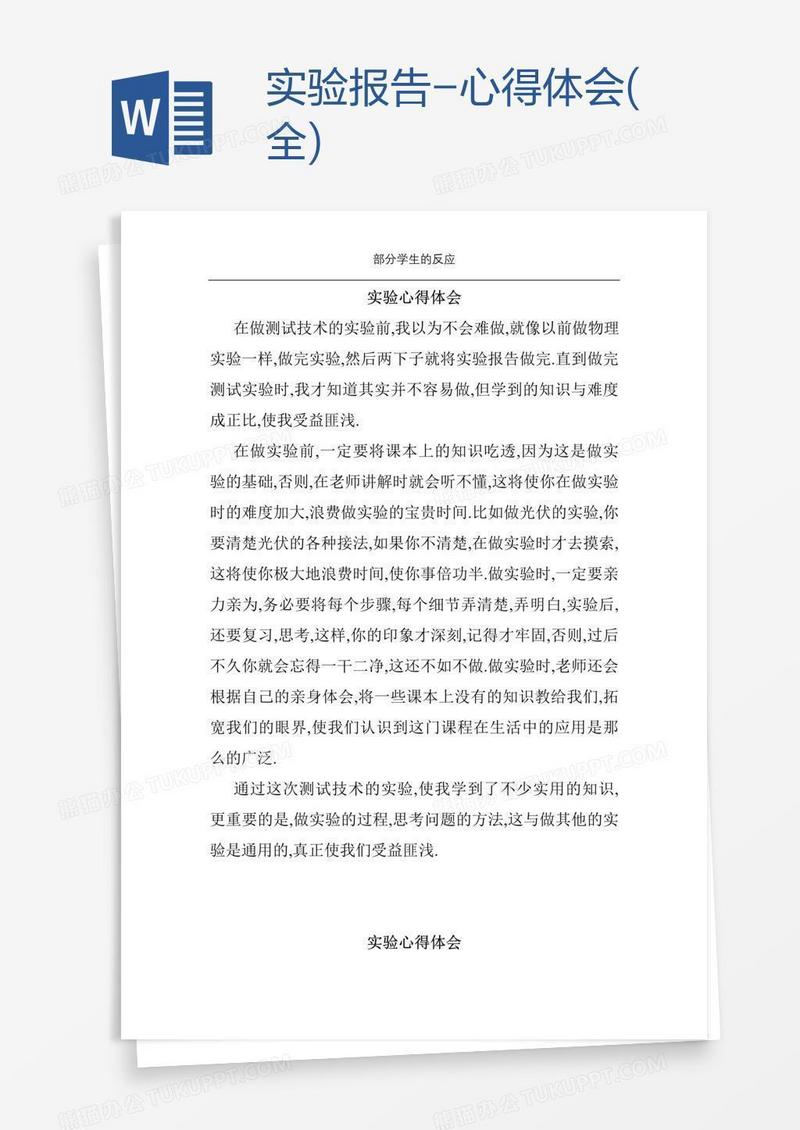 W

实验报告-心得体会(全)

部分学生的反应

实验心得体会

在做测试技术的实验前,我以为不会难做,就像以前做物理实验一样,做完实验,然后两下子就将实验报告做完.直到做完测试实验时,我才知道其实并不容易做,但学到的知识与难度成正比,使我受益匪浅.

在做实验前,一定要将课本上的知识吃透,因为这是做实验的基础,否则,在老师讲解时就会听不懂,这将使你在做实验时的难度加大,浪费做实验的宝贵时间.比如做光伏的实验,你要清楚光伏的各种接法,如果你不清楚,在做实验时才去摸索,这将使你极大地浪费时间,使你事倍功半.做实验时,一定要亲力亲为,务必要将每个步骤,每个细节弄清楚,弄明白,实验后,还要复习,思考,这样,你的印象才深刻,记得才牢固,否则,过后不久你就会忘得一干二净,这还不如不做.做实验时,老师还会根据自己的亲身体会,将一些课本上没有的知识教给我们,拓宽我们的眼界,使我们认识到这门课程在生活中的应用是那么的广泛.

通过这次测试技术的实验,使我学到了不少实用的知识,更重要的是,做实验的过程,思考问题的方法,这与做其他的实验是通用的,真正使我们受益匪浅.

实验心得体会

熊猫办公 TUKUPPT.COM